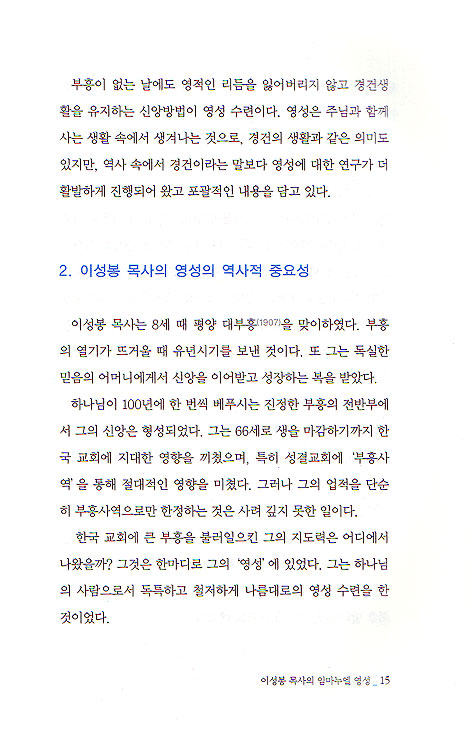 부흥이 없는 날에도 영적인 리듬을 잃어버리지 않고 경건생활을 유지하는 신앙방법이 영성 수련이다. 영성은 주님과 함께 사는 생활 속에서 생겨나는 것으로, 경건의 생활과 같은 의미도 있지만, 역사 속에서 경건이라는 말보다 영성에 대한 연구가 더 활발하게 진행되어 왔고 포괄적인 내용을 담고 있다.

2. 이성봉 목사의 영성의 역사적 중요성

이성봉 목사는 8세 때 평양 대부흥(1907)을 맞이하였다. 부흥의 열기가 뜨거울 때 유년시기를 보낸 것이다. 또 그는 독실한 믿음의 어머니에게서 신앙을 이어받고 성장하는 복을 받았다.

하나님이 100년에 한 번씩 베푸시는 진정한 부흥의 전반부에서 그의 신앙은 형성되었다. 그는 66세로 생을 마감하기까지 한국 교회에 지대한 영향을 끼쳤으며, 특히 성결교회에 '부흥사역'을 통해 절대적인 영향을 미쳤다. 그러나 그의 업적을 단순히 부흥사역으로만 한정하는 것은 사려 깊지 못한 일이다.

한국 교회에 큰 부흥을 불러일으킨 그의 지도력은 어디에서 나왔을까? 그것은 한마디로 그의 '영성'에 있었다. 그는 하나님의 사람으로서 독특하고 철저하게 나름대로의 영성 수련을 한 것이었다.

이성봉 목사의 임마누엘 영성 _ 15